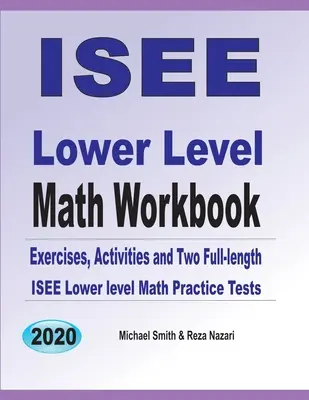 ISEE

Lower Level

Math Workbook

Exercises, Activities and Two Full-length ISEE Lower level Math Practice Tests

2020

Michael Smith & Reza Nazari